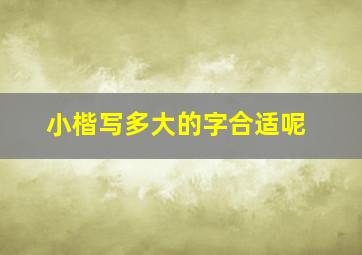 小楷写多大的字合适呢